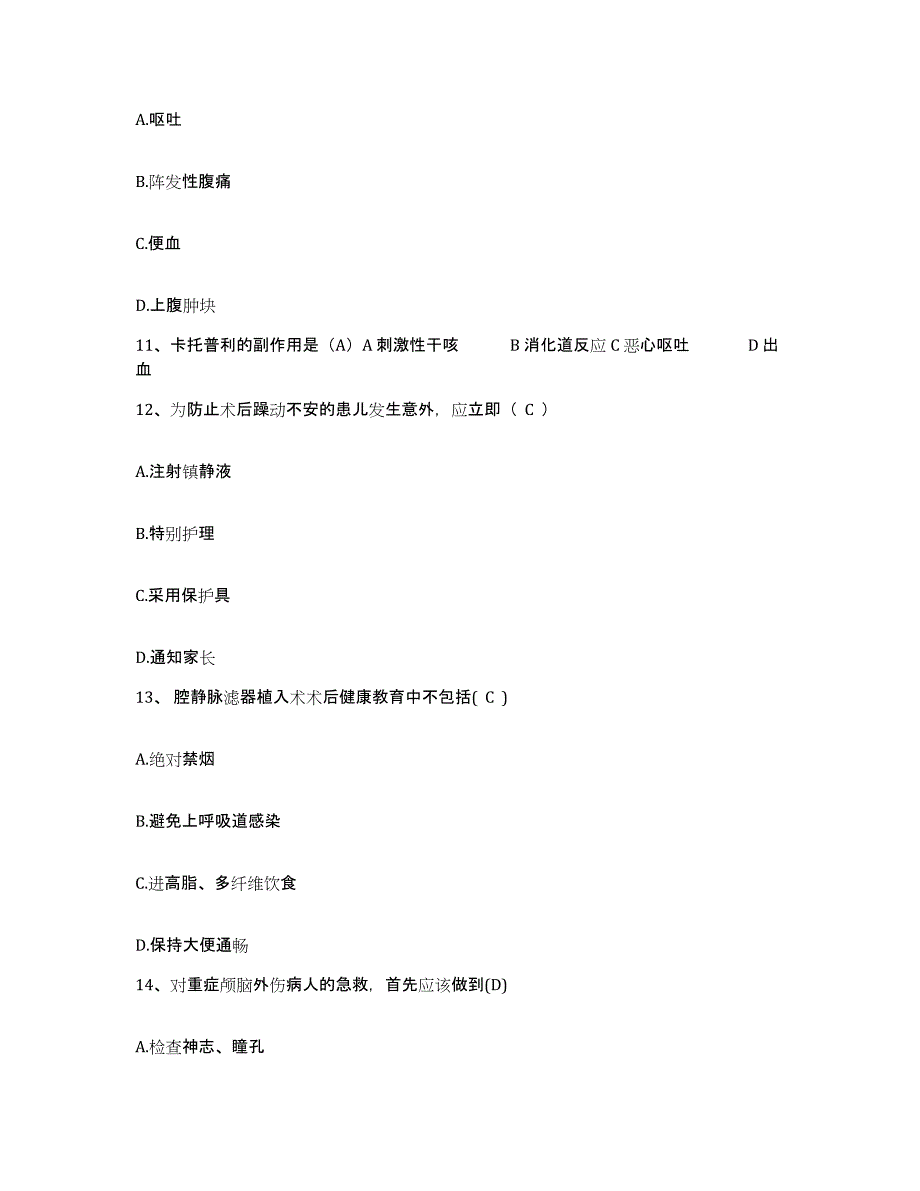 A.呕吐

B.阵发性腹痛

C.便血

D.上腹肿块

11、卡托普利的副作用是（A）A 刺激性干咳 B 消化道反应 C 恶心呕吐 D 出血

12、为防止术后躁动不安的患儿发生意外，应立即（ C ）

A.注射镇静液

B.特别护理

C.采用保护具

D.通知家长

13、腔静脉滤器植入术术后健康教育中不包括( C )

A.绝对禁烟

B.避免上呼吸道感染

C.进高脂、多纤维饮食

D.保持大便通畅

14、对重症颅脑外伤病人的急救，首先应该做到(D)

A.检查神志、瞳孔